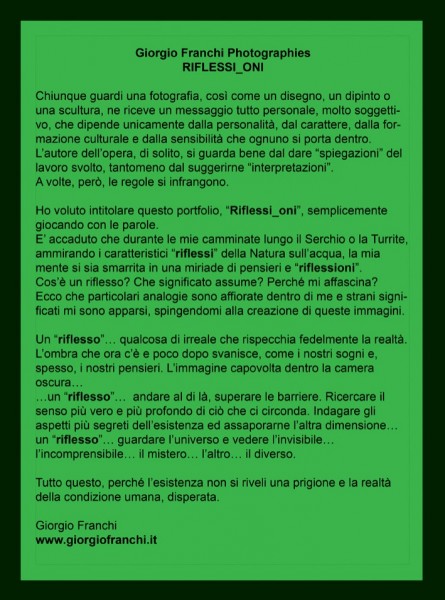 Giorgio Franchi Photographies
RIFLESSI_ONI

Chiunque guardi una fotografia, così come un disegno, un dipinto o una scultura, ne riceve un messaggio tutto personale, molto soggettivo, che dipende unicamente dalla personalità, dal carattere, dalla formazione culturale e dalla sensibilità che ognuno si porta dentro.
L'autore dell'opera, di solito, si guarda bene dal dare "spiegazioni" del lavoro svolto, tantomeno dal suggerirne "interpretazioni".
A volte, però, le regole si infrangono.

Ho voluto intitolare questo portfolio, "Riflessi_oni", semplicemente giocando con le parole.
E' accaduto che durante le mie camminate lungo il Serchio o la Turrite, ammirando i caratteristici "riflessi" della Natura sull'acqua, la mia mente si sia smarrita in una miriade di pensieri e "riflessioni".
Cos'è un riflesso? Che significato assume? Perché mi affascina?
Ecco che particolari analogie sono affiorate dentro di me e strani significati mi sono apparsi, spingendomi alla creazione di queste immagini.

Un "riflesso"… qualcosa di irreale che rispecchia fedelmente la realtà. L'ombra che ora c'è e poco dopo svanisce, come i nostri sogni e, spesso, i nostri pensieri. L'immagine capovolta dentro la camera oscura…
…un "riflesso"… andare al di là, superare le barriere. Ricercare il senso più vero e più profondo di ciò che ci circonda. Indagare gli aspetti più segreti dell'esistenza ed assaporarne l'altra dimensione…
un "riflesso"… guardare l'universo e vedere l'invisibile… l'incomprensibile… il mistero… l'altro… il diverso.

Tutto questo, perché l'esistenza non si riveli una prigione e la realtà della condizione umana, disperata.

Giorgio Franchi
www.giorgiofranchi.it